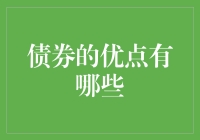 债券的优点有哪些